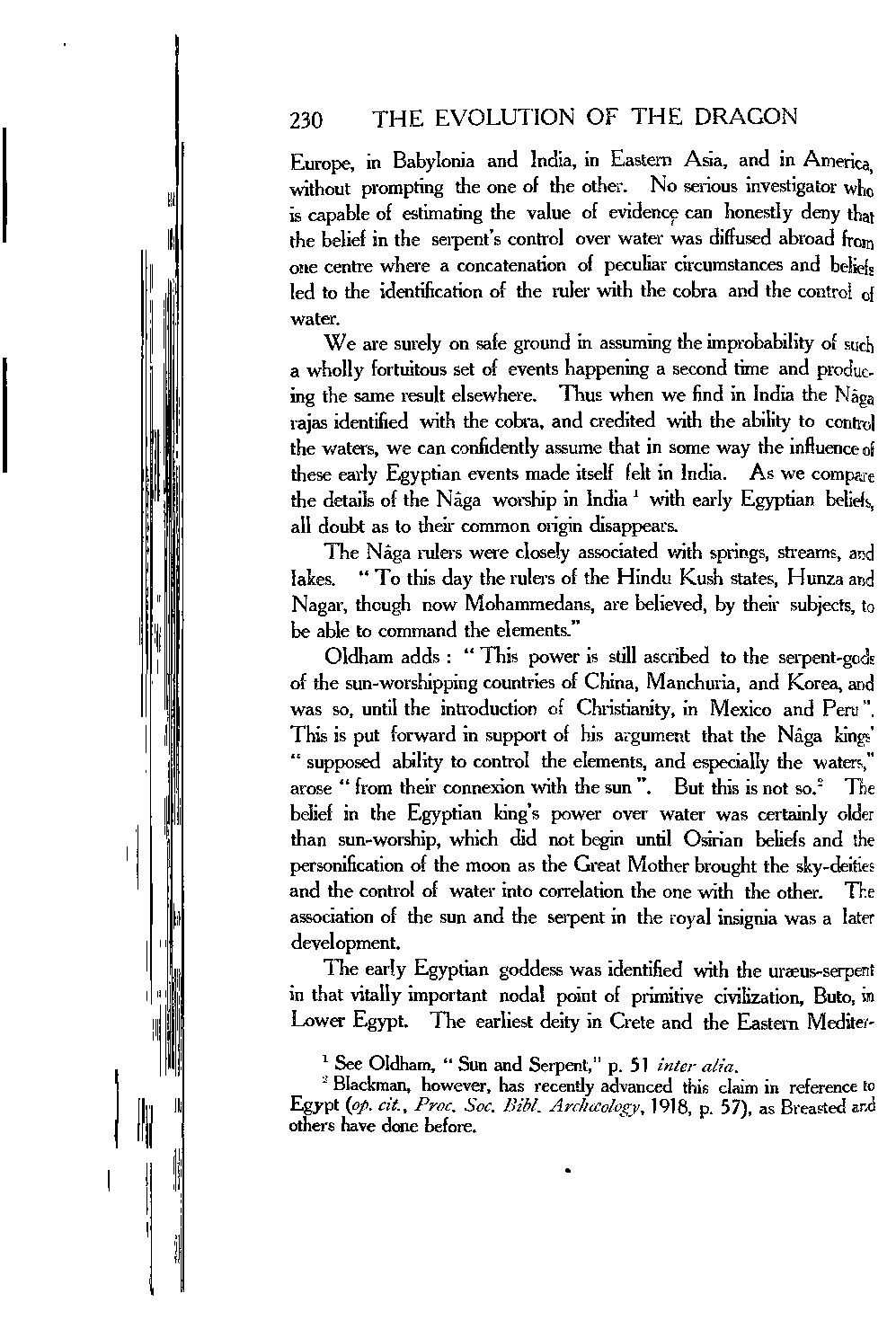 230 THE EVOLUTION OF THE DRAGON

Europe, in Babylonia and India, in Eastern Asia, and in America, without prompting the one of the other. No serious investigator who is capable of estimating the value of evidence can honestly deny that the belief in the serpent's control over water was diffused abroad from one centre where a concatenation of peculiar circumstances and beliefs led to the identification of the ruler with the cobra and the control of water.

We are surely on safe ground in assuming the improbability of such a wholly fortuitous set of events happening a second time and producing the same result elsewhere. Thus when we find in India the Nâga rajas identified with the cobra, and credited with the ability to control the waters, we can confidently assume that in some way the influence of these early Egyptian events made itself felt in India. As we compare the details of the Nâga worship in India $^1$ with early Egyptian beliefs, all doubt as to their common origin disappears.

The Nâga rulers were closely associated with springs, streams, and lakes. "To this day the rulers of the Hindu Kush states, Hunza and Nagar, though now Mohammedans, are believed, by their subjects, to be able to command the elements."

Oldham adds: "This power is still ascribed to the serpent-gods of the sun-worshipping countries of China, Manchuria, and Korea, and was so, until the introduction of Christianity, in Mexico and Peru". This is put forward in support of his argument that the Nâga kings' "supposed ability to control the elements, and especially the waters," arose "from their connexion with the sun". But this is not so.$^2$ The belief in the Egyptian king's power over water was certainly older than sun-worship, which did not begin until Osirian beliefs and the personification of the moon as the Great Mother brought the sky-deities and the control of water into correlation the one with the other. The association of the sun and the serpent in the royal insignia was a later development.

The early Egyptian goddess was identified with the uræus-serpent in that vitally important nodal point of primitive civilization, Buto, in Lower Egypt. The earliest deity in Crete and the Eastern Mediter-

$^1$ See Oldham, "Sun and Serpent," p. 51 inter alia.

$^2$ Blackman, however, has recently advanced this claim in reference to Egypt (op. cit., Proc. Soc. Bibl. Archæology, 1918, p. 57), as Breasted and others have done before.